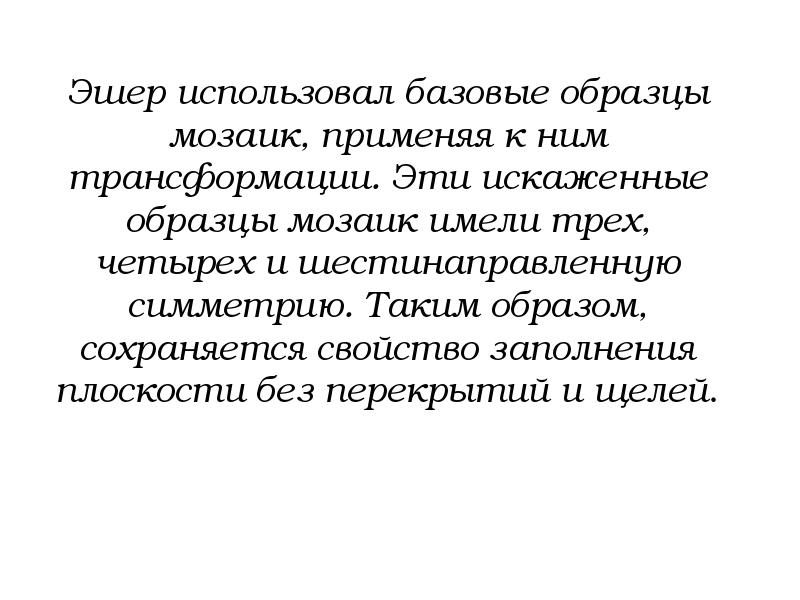 Эшер использовал базовые образцы мозаик, применяя к ним трансформации. Эти искаженные образцы мозаик имели трех, четырех и шестинаправленную симметрию. Таким образом, сохраняется свойство заполнения плоскости без перекрытий и щелей.